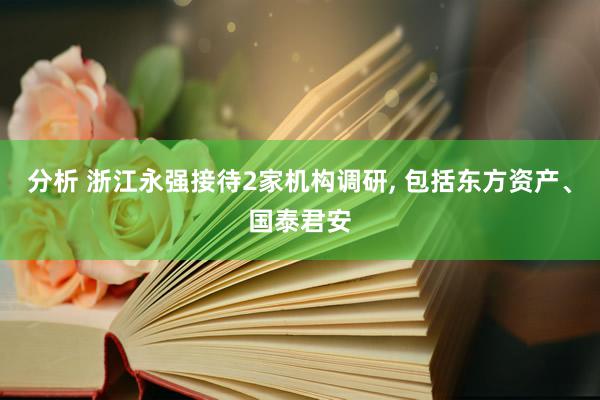 分析 浙江永强接待2家机构调研, 包括东方资产、国泰君安